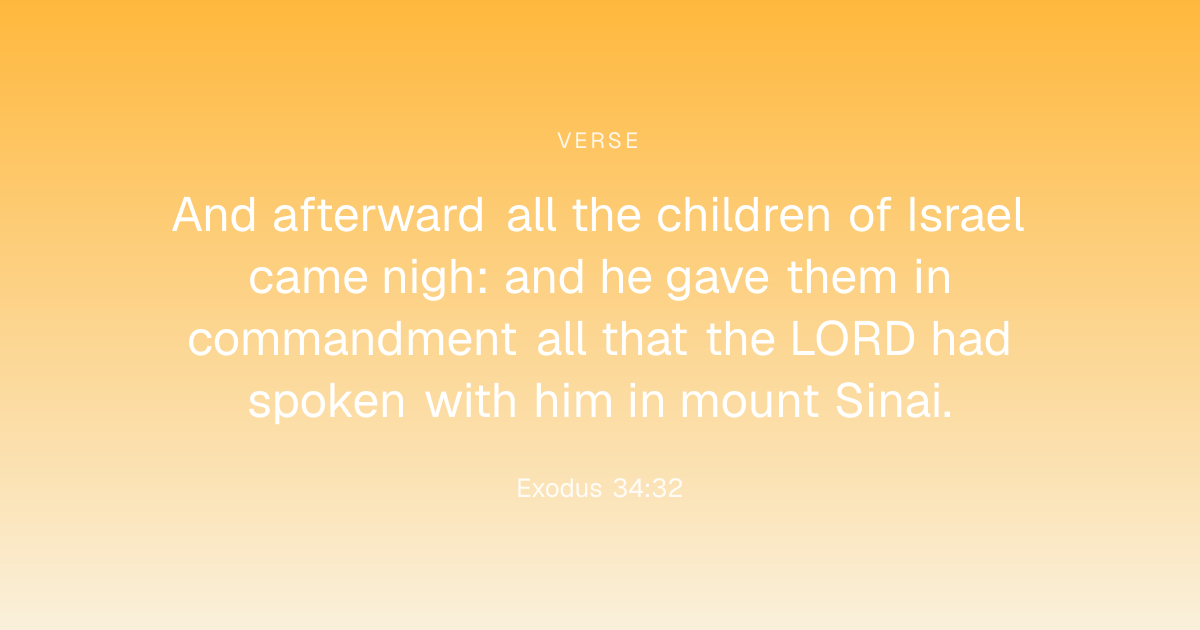 VERSE

And afterward all the children of Israel came nigh: and he gave them in commandment all that the LORD had spoken with him in mount Sinai.

Exodus 34:32